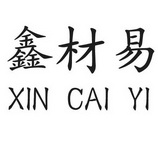 鑫材易
XIN CAI YI